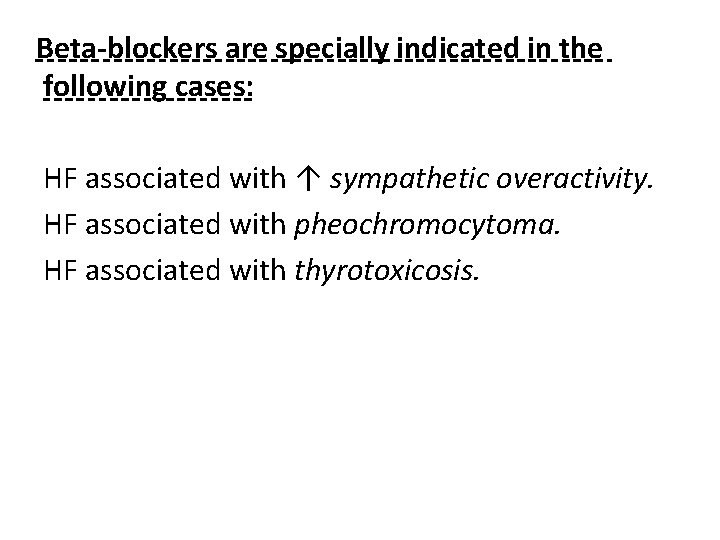 Beta-blockers are specially indicated in the following cases:

HF associated with ↑ sympathetic overactivity.
HF associated with pheochromocytoma.
HF associated with thyrotoxicosis.